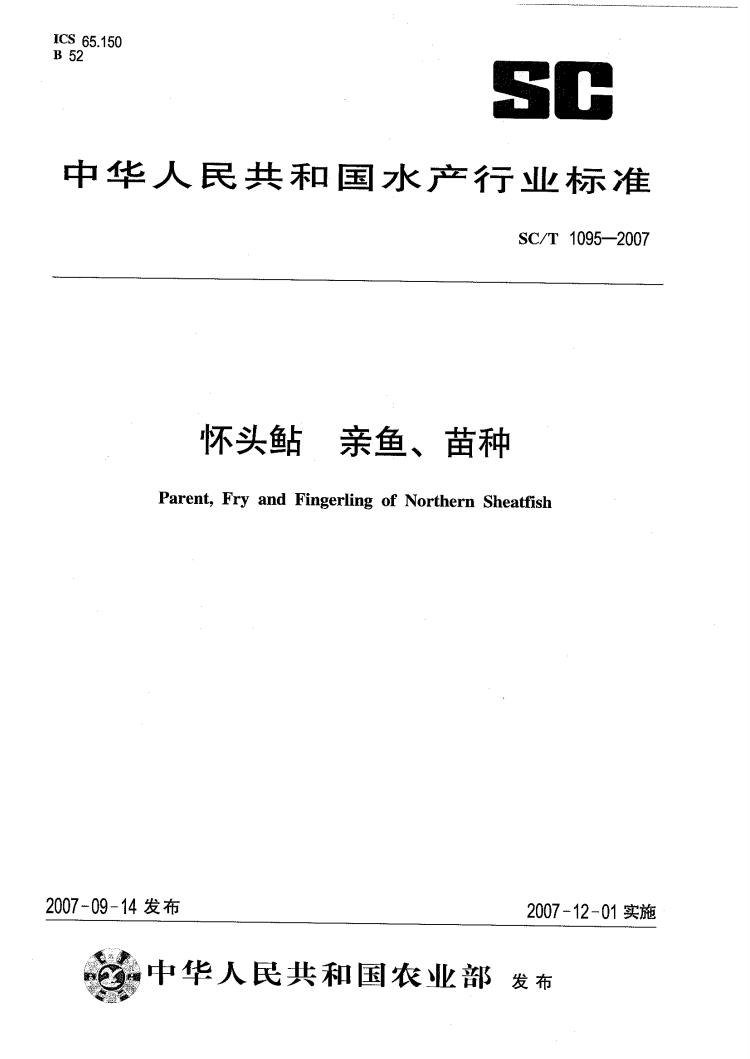 ICS 65.150
B 52

SC

中华人民共和国水产行业标准

SC/T 1095—2007

怀头鲇 亲鱼、苗种

Parent, Fry and Fingerling of Northern Sheatfish

2007-09-14 发布

2007-12-01 实施

中华人民共和国农业部 发布